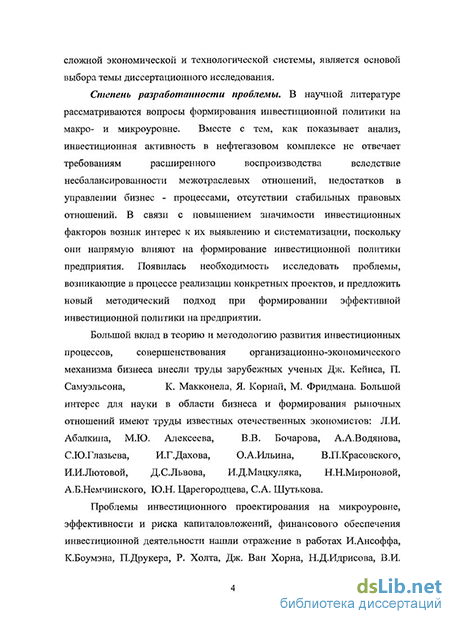 сложной экономической и технологической системы, является основой выбора темы диссертационного исследования.

Степень разработанности проблемы. В научной литературе рассматриваются вопросы формирования инвестиционной политики на макро- и микроуровне. Вместе с тем, как показывает анализ, инвестиционная активность в нефтегазовом комплексе не отвечает требованиям расширенного воспроизводства вследствие несбалансированности межотраслевых отношений, недостатков в управлении бизнес - процессами, отсутствии стабильных правовых отношений. В связи с повышением значимости инвестиционных факторов возник интерес к их выявлению и систематизации, поскольку они напрямую влияют на формирование инвестиционной политики предприятия. Появилась необходимость исследовать проблемы, возникающие в процессе реализации конкретных проектов, и предложить новый методический подход при формировании эффективной инвестиционной политики на предприятии.

Большой вклад в теорию и методологию развития инвестиционных процессов, совершенствования организационно-экономического механизма бизнеса внесли труды зарубежных ученых Дж. Кейнса, П. Самуэльсона, К. Макконела, Я. Корнай, М. Фридмана. Большой интерес для науки в области бизнеса и формирования рыночных отношений имеют труды известных отечественных экономистов: Л.И. Абалкина, М.Ю. Алексеева, В.В. Бочарова, А.А.Водянова, С.Ю.Глазьева, И.Г.Дахова, О.А.Ильина, В.П.Красовского, И.И.Лютовой, Д.С.Львова, И.Д.Мацкуляка, Н.Н.Мироновой, А.Б.Немчинского, Ю.Н. Царегородцева, С.А. Шутькова.

Проблемы инвестиционного проектирования на микроуровне, эффективности и риска капиталовложений, финансового обеспечения инвестиционной деятельности нашли отражение в работах И.Ансоффа, К.Боумэна, П.Друкера, Р. Холта, Дж. Ван Хорна, Н.Д.Идрисова, В.И.

4

dsLib.net
библиотека диссертаций